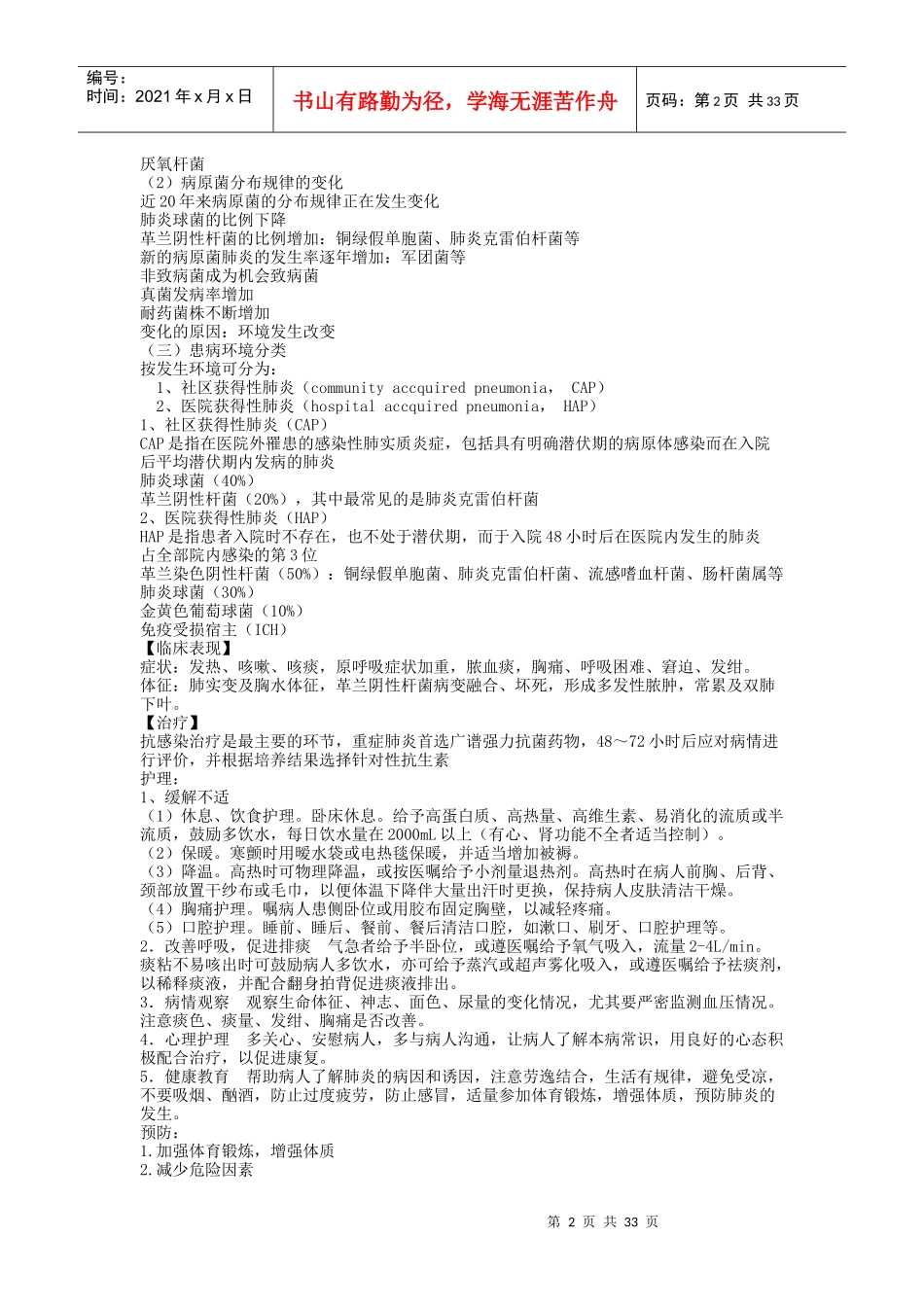 编号：
时间：2021 年 x 月 x 日

书山有路勤为径，学海无涯苦作舟

页码：第 2 页 共 33 页

厌氧杆菌
（2）病原菌分布规律的变化
近 20 年来病原菌的分布规律正在发生变化
肺炎球菌的比例下降
革兰阴性杆菌的比例增加：铜绿假单胞菌、肺炎克雷伯杆菌等
新的病原菌肺炎的发生率逐年增加：军团菌等
非致病菌成为机会致病菌
真菌发病率增加
耐药菌株不断增加
变化的原因：环境发生改变
（三）患病环境分类
按发生环境可分为：
1、社区获得性肺炎（community accquired pneumonia， CAP）
2、医院获得性肺炎（hospital accquired pneumonia， HAP）
1、社区获得性肺炎（CAP）
CAP 是指在医院外罹患的感染性肺实质炎症，包括具有明确潜伏期的病原体感染而在入院后平均潜伏期内发病的肺炎
肺炎球菌（40%）
革兰阴性杆菌（20%），其中最常见的是肺炎克雷伯杆菌
2、医院获得性肺炎（HAP）
HAP 是指患者入院时不存在，也不处于潜伏期，而于入院 48 小时后在医院内发生的肺炎
占全部院内感染的第 3 位
革兰染色阴性杆菌（50%）：铜绿假单胞菌、肺炎克雷伯杆菌、流感嗜血杆菌、肠杆菌属等
肺炎球菌（30%）
金黄色葡萄球菌（10%）
免疫受损宿主（ICH）
【临床表现】
症状：发热、咳嗽、咳痰，原呼吸症状加重，脓血痰，胸痛、呼吸困难、窘迫、发绀。
体征：肺实变及胸水体征，革兰阴性杆菌病变融合、坏死，形成多发性脓肿，常累及双肺下叶。
【治疗】
抗感染治疗是最主要的环节，重症肺炎首选广谱强力抗菌药物，48～72 小时后应对病情进行评价，并根据培养结果选择针对性抗生素
护理：
1、缓解不适
（1）休息、饮食护理。卧床休息。给予高蛋白质、高热量、高维生素、易消化的流质或半流质，鼓励多饮水，每日饮水量在 2000mL 以上（有心、肾功能不全者适当控制）。
（2）保暖。寒颤时用暖水袋或电热毯保暖，并适当增加被褥。
（3）降温。高热时可物理降温，或按医嘱给予小剂量退热剂。高热时在病人前胸、后背、颈部放置干纱布或毛巾，以便体温下降伴大量出汗时更换，保持病人皮肤清洁干燥。
（4）胸痛护理。嘱病人患侧卧位或用胶布固定胸壁，以减轻疼痛。
（5）口腔护理。睡前、睡后、餐前、餐后清洁口腔，如漱口、刷牙、口腔护理等。
2．改善呼吸，促进排痰 气急者给予半卧位，或遵医嘱给予氧气吸入，流量 2-4L/min。痰粘不易咳出时可鼓励病人多饮水，亦可给予蒸汽或超声雾化吸入，或遵医嘱给予祛痰剂，以稀释痰液，并配合翻身拍背促进痰液排出。
3．病情观察 观察生命体征、神志、面色、尿量的变化情况，尤其要严密监测血压情况。注意痰色、痰量、发绀、胸痛是否改善。
4．心理护理 多关心、安慰病人，多与病人沟通，让病人了解本病常识，用良好的心态积极配合治疗，以促进康复。
5．健康教育 帮助病人了解肺炎的病因和诱因，注意劳逸结合，生活有规律，避免受凉，不要吸烟、酗酒，防止过度疲劳，防止感冒，适量参加体育锻炼，增强体质，预防肺炎的发生。
预防：
1.加强体育锻炼，增强体质
2.减少危险因素

第 2 页 共 33 页